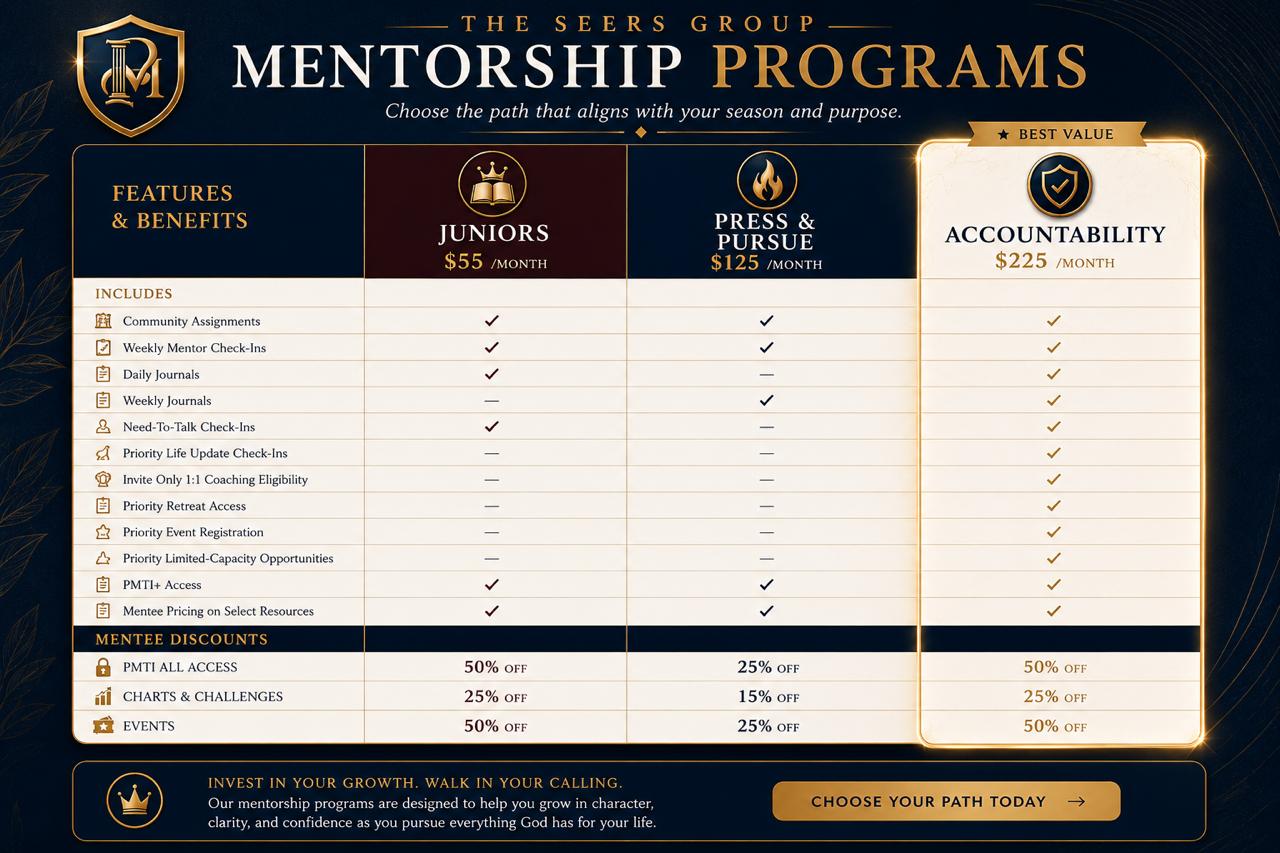 THE SEERS GROUP
MENTORSHIP PROGRAMS
Choose the path that aligns with your season and purpose.

★ BEST VALUE

| FEATURES & BENEFITS | JUNIORS $55 /MONTH | PRESS & PURSUE $125 /MONTH | ACCOUNTABILITY $225 /MONTH |
|---|---|---|---|
| INCLUDES | | | |
| Community Assignments | ✓ | ✓ | ✓ |
| Weekly Mentor Check-Ins | ✓ | ✓ | ✓ |
| Daily Journals | ✓ | — | ✓ |
| Weekly Journals | — | ✓ | ✓ |
| Need-To-Talk Check-Ins | ✓ | — | ✓ |
| Priority Life Update Check-Ins | — | — | ✓ |
| Invite Only 1:1 Coaching Eligibility | — | — | ✓ |
| Priority Retreat Access | — | — | ✓ |
| Priority Event Registration | — | — | ✓ |
| Priority Limited-Capacity Opportunities | — | — | ✓ |
| PMTI+ Access | ✓ | ✓ | ✓ |
| Mentee Pricing on Select Resources | ✓ | ✓ | ✓ |
| MENTEE DISCOUNTS | | | |
| PMTI ALL ACCESS | 50% OFF | 25% OFF | 50% OFF |
| CHARTS & CHALLENGES | 25% OFF | 15% OFF | 25% OFF |
| EVENTS | 50% OFF | 25% OFF | 50% OFF |

INVEST IN YOUR GROWTH. WALK IN YOUR CALLING.
Our mentorship programs are designed to help you grow in character, clarity, and confidence as you pursue everything God has for your life.

CHOOSE YOUR PATH TODAY →